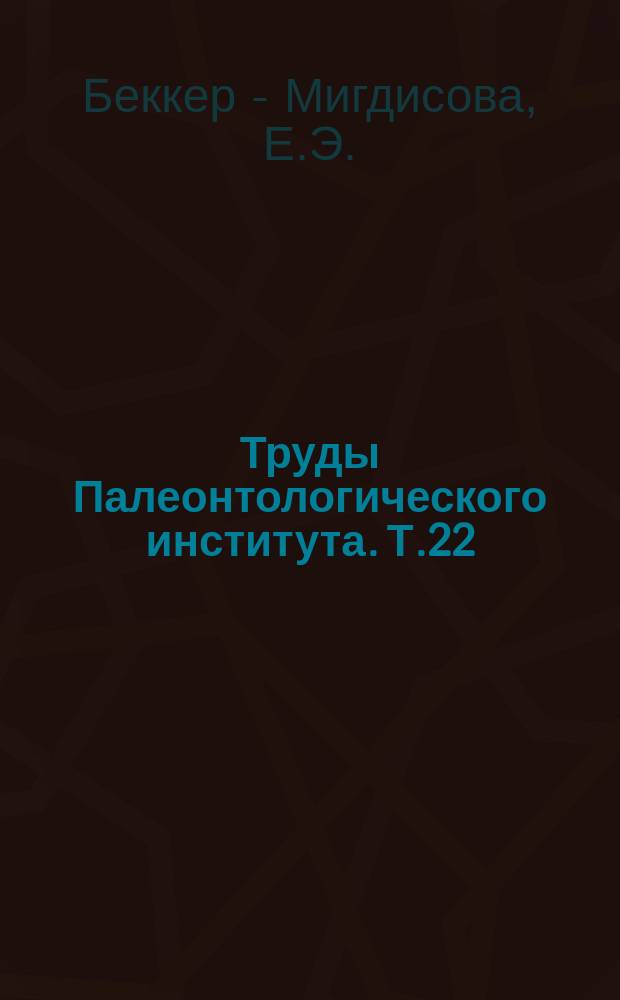 Беккер - Мигдисова, Е.Э.

Труды Палеонтологического института. Т.22